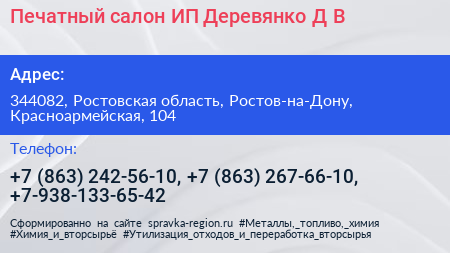 Печатный салон ИП Деревянко Д В

Адрес:

344082, Ростовская область, Ростов-на-Дону, Красноармейская, 104

Телефон:

+7 (863) 242-56-10, +7 (863) 267-66-10, +7-938-133-65-42

Сформированно на сайте spravka-region.ru #Металлы,_топливо,_химия #Химия_и_вторсырьё #Утилизация_отходов_и_переработка_вторсырья